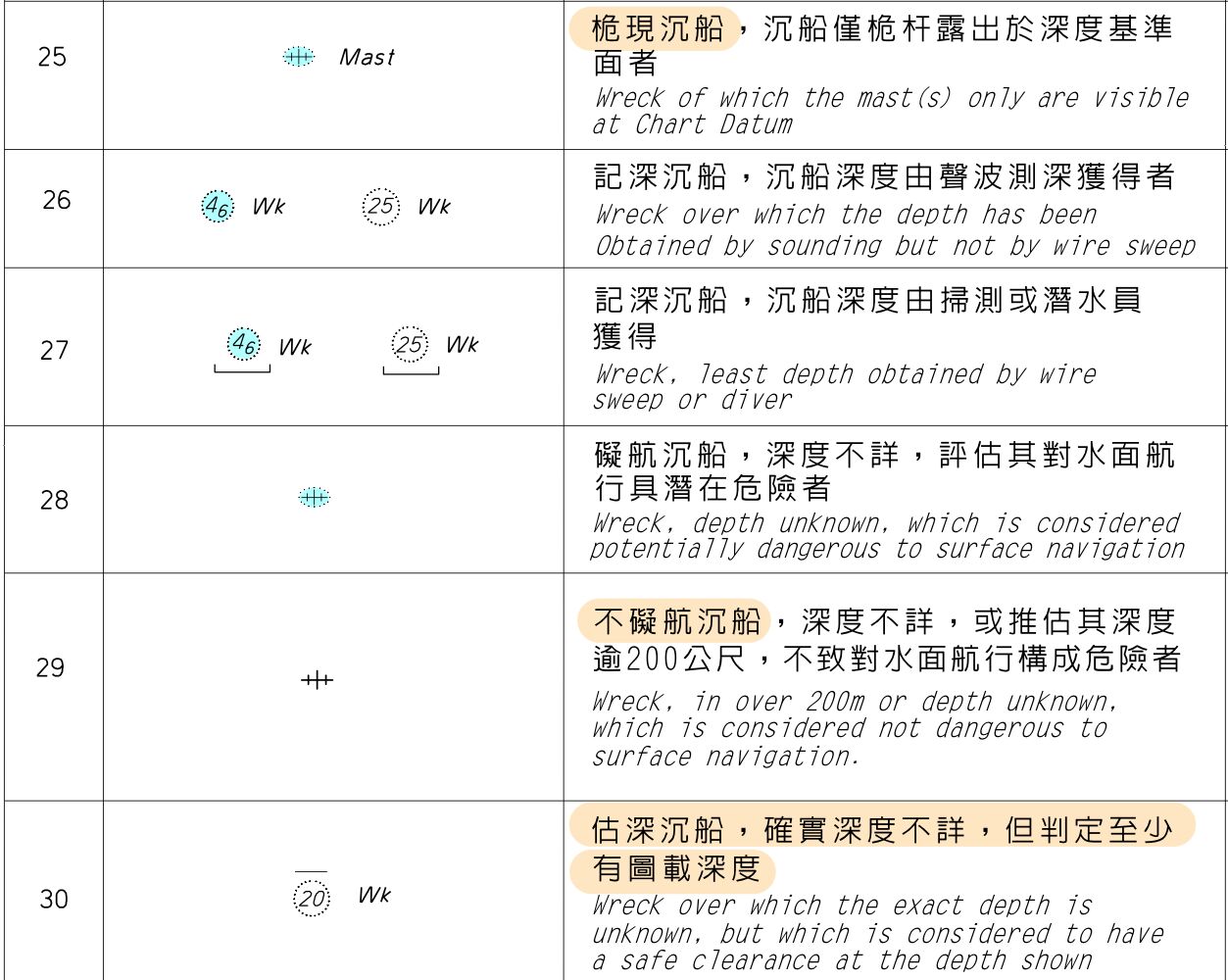 | 25 | Mast | 桅現沉船，沉船僅桅杆露出於深度基準面者 Wreck of which the mast(s) only are visible at Chart Datum |
|---|---|---|
| 26 | $4_6$ Wk 25 Wk | 記深沉船，沉船深度由聲波測深獲得者 Wreck over which the depth has been Obtained by sounding but not by wire sweep |
| 27 | $4_6$ Wk 25 Wk | 記深沉船，沉船深度由掃測或潛水員獲得 Wreck, least depth obtained by wire sweep or diver |
| 28 |  | 礙航沉船，深度不詳，評估其對水面航行具潛在危險者 Wreck, depth unknown, which is considered potentially dangerous to surface navigation |
| 29 |  | 不礙航沉船，深度不詳，或推估其深度逾200公尺，不致對水面航行構成危險者 Wreck, in over 200m or depth unknown, which is considered not dangerous to surface navigation. |
| 30 | 20 Wk | 估深沉船，確實深度不詳，但判定至少有圖載深度 Wreck over which the exact depth is unknown, but which is considered to have a safe clearance at the depth shown |